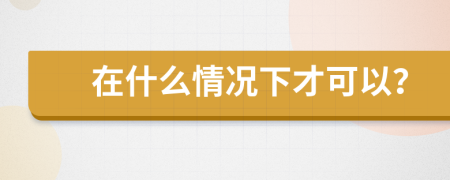 在什么情况下才可以?